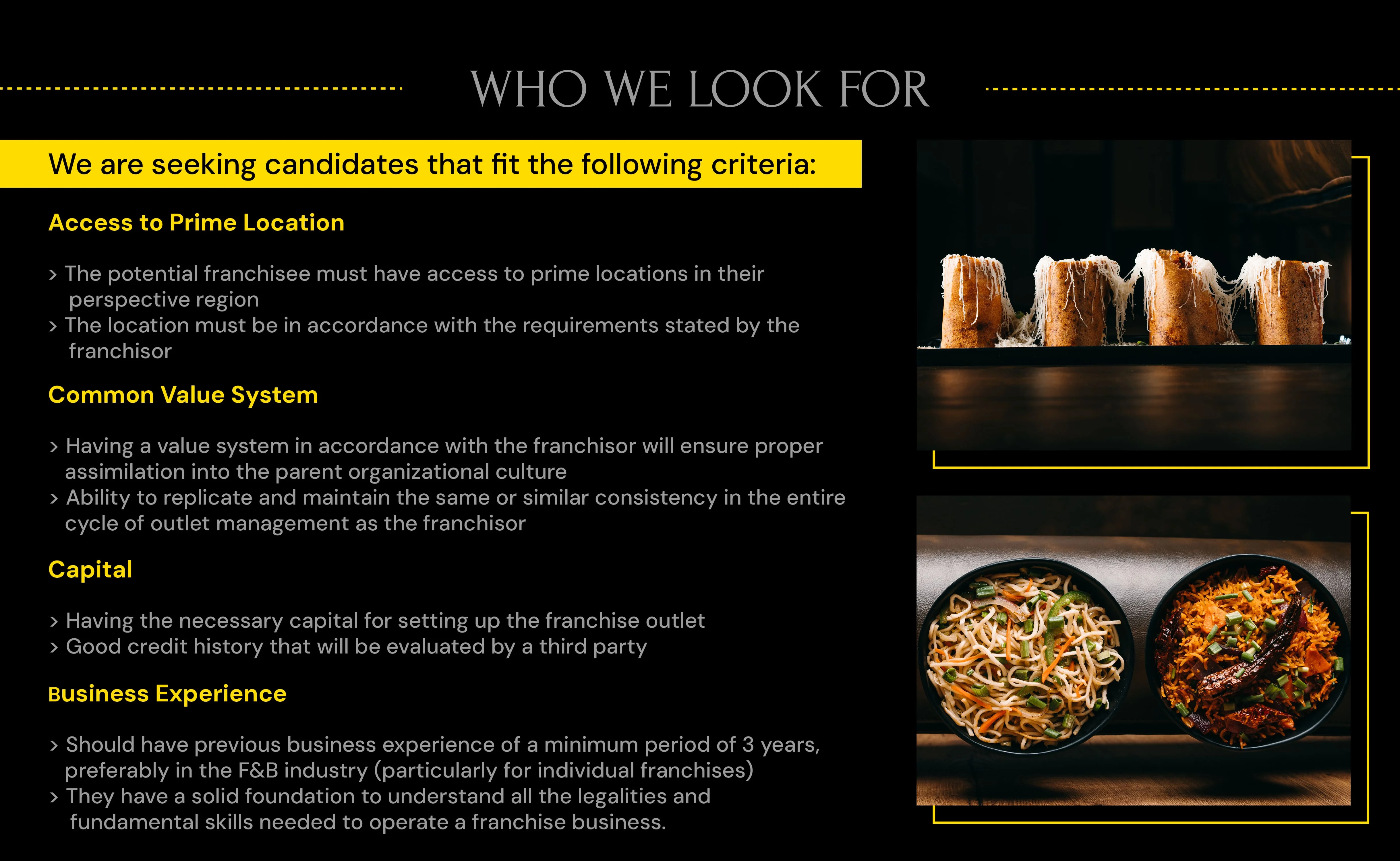 WHO WE LOOK FOR

We are seeking candidates that fit the following criteria:

Access to Prime Location

> The potential franchisee must have access to prime locations in their perspective region
> The location must be in accordance with the requirements stated by the franchisor

Common Value System

> Having a value system in accordance with the franchisor will ensure proper assimilation into the parent organizational culture
> Ability to replicate and maintain the same or similar consistency in the entire cycle of outlet management as the franchisor

Capital

> Having the necessary capital for setting up the franchise outlet
> Good credit history that will be evaluated by a third party

Business Experience

> Should have previous business experience of a minimum period of 3 years, preferably in the F&B industry (particularly for individual franchises)
> They have a solid foundation to understand all the legalities and fundamental skills needed to operate a franchise business.